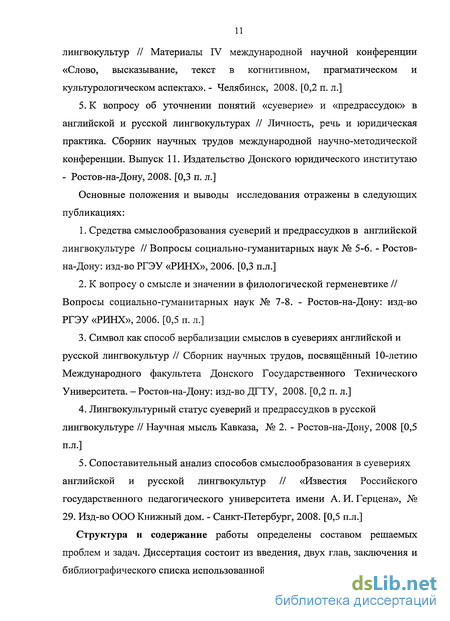 11

лингвокультур // Материалы IV международной научной конференции «Слово, высказывание, текст в когнитивном, прагматическом и культурологическом аспектах». - Челябинск, 2008. [0,2 п. л.]

5. К вопросу об уточнении понятий «суеверие» и «предрассудок» в английской и русской лингвокультурах // Личность, речь и юридическая практика. Сборник научных трудов международной научно-методической конференции. Выпуск 11. Издательство Донского юридического институтаю - Ростов-на-Дону, 2008. [0,3 п. л.]

Основные положения и выводы исследования отражены в следующих публикациях:

1. Средства смыслообразования суеверий и предрассудков в английской лингвокультуре // Вопросы социально-гуманитарных наук № 5-6. - Ростов-на-Дону: изд-во РГЭУ «РИНХ», 2006. [0,3 п.л.]

2. К вопросу о смысле и значении в филологической герменевтике // Вопросы социально-гуманитарных наук № 7-8. - Ростов-на-Дону: изд-во РГЭУ «РИНХ», 2006. [0,5 п. л.]

3. Символ как способ вербализации смыслов в суевериях английской и русской лингвокультур // Сборник научных трудов, посвящённый 10-летию Международного факультета Донского Государственного Технического Университета. – Ростов-на-Дону: изд-во ДГТУ, 2008. [0,2 п. л.]

4. Лингвокультурный статус суеверий и предрассудков в русской лингвокультуре // Научная мысль Кавказа, № 2. - Ростов-на-Дону, 2008 [0,5 п.л.]

5. Сопоставительный анализ способов смыслообразования в суевериях английской и русской лингвокультур // «Известия Российского государственного педагогического университета имени А. И. Герцена», № 29. Изд-во ООО Книжный дом. - Санкт-Петербург, 2008. [0,5 п.л.]

Структура и содержание работы определены составом решаемых проблем и задач. Диссертация состоит из введения, двух глав, заключения и библиографического списка использованной

dsLib.net
библиотека диссертаций